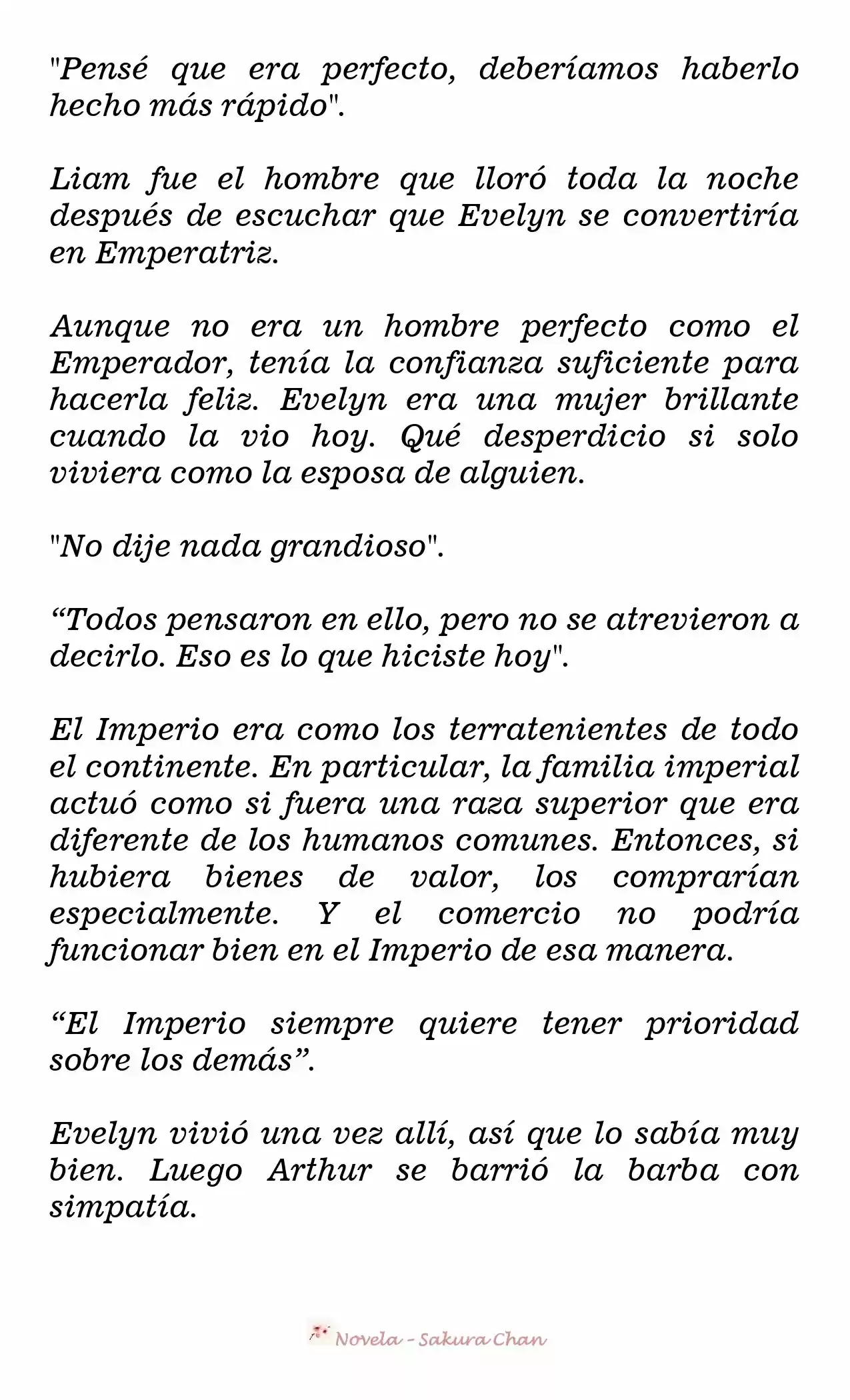 "Pensé que era perfecto, deberíamos haberlo hecho más rápido".

Liam fue el hombre que lloró toda la noche después de escuchar que Evelyn se convertiría en Emperatriz.

Aunque no era un hombre perfecto como el Emperador, tenía la confianza suficiente para hacerla feliz. Evelyn era una mujer brillante cuando la vio hoy. Qué desperdicio si solo viviera como la esposa de alguien.

"No dije nada grandioso".

“Todos pensaron en ello, pero no se atrevieron a decirlo. Eso es lo que hiciste hoy".

El Imperio era como los terratenientes de todo el continente. En particular, la familia imperial actuó como si fuera una raza superior que era diferente de los humanos comunes. Entonces, si hubiera bienes de valor, los comprarían especialmente. Y el comercio no podría funcionar bien en el Imperio de esa manera.

“El Imperio siempre quiere tener prioridad sobre los demás”.

Evelyn vivió una vez allí, así que lo sabía muy bien. Luego Arthur se barrió la barba con simpatía.

Novela - Sakura Chan